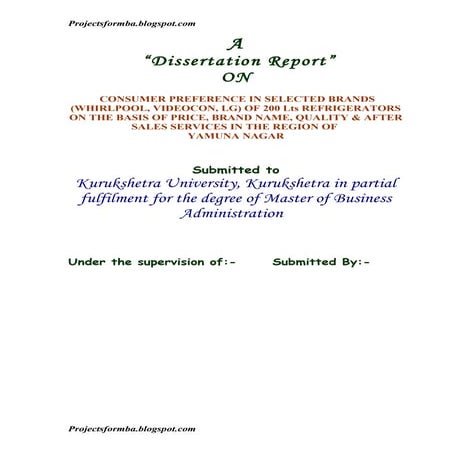 Projectsformba.blogspot.com

A
"Dissertation Report"
ON

CONSUMER PREFERENCE IN SELECTED BRANDS (WHIRLPOOL, VIDEOCON, LG) OF 200 Lts REFRIGERATORS ON THE BASIS OF PRICE, BRAND NAME, QUALITY & AFTER SALES SERVICES IN THE REGION OF YAMUNA NAGAR

Submitted to
Kurukshetra University, Kurukshetra in partial fulfilment for the degree of Master of Business Administration

Under the supervision of:-

Submitted By:-

Projectsformba.blogspot.com